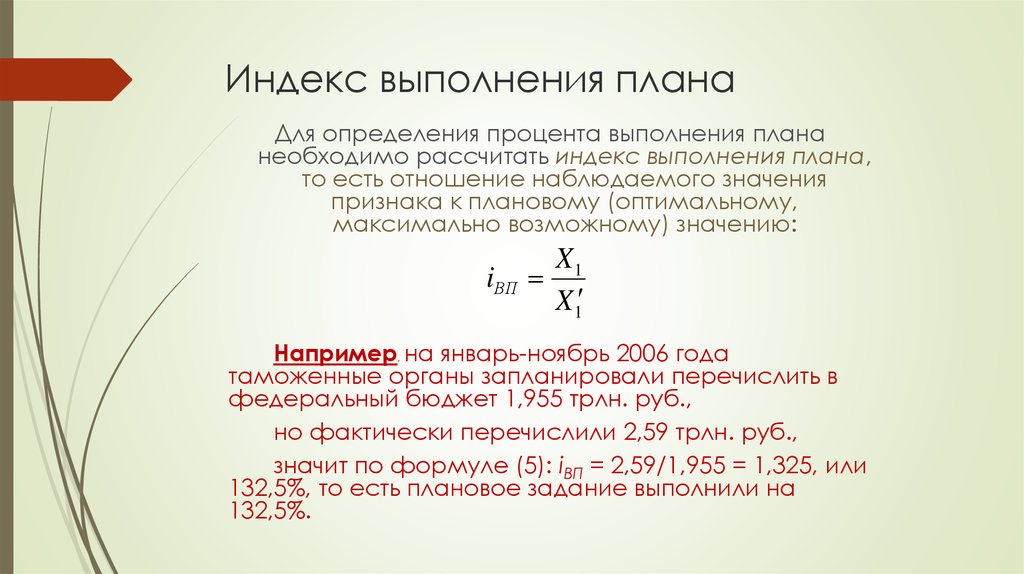 Индекс выполнения плана

Для определения процента выполнения плана необходимо рассчитать индекс выполнения плана, то есть отношение наблюдаемого значения признака к плановому (оптимальному, максимально возможному) значению:

$i_{ВП} = \frac{X_1}{X_1'}$

Например, на январь-ноябрь 2006 года таможенные органы запланировали перечислить в федеральный бюджет 1,955 трлн. руб.,

но фактически перечислили 2,59 трлн. руб.,

значит по формуле (5): $i_{ВП}$ = 2,59/1,955 = 1,325, или 132,5%, то есть плановое задание выполнили на 132,5%.